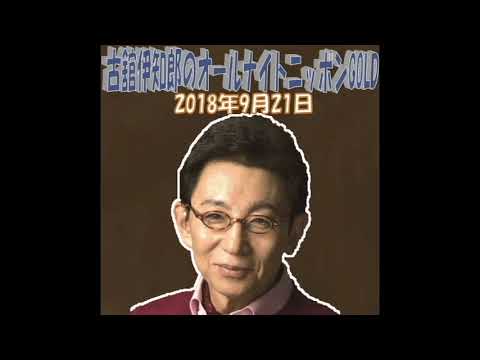 古舘伊知郎のオールナイトニッポンGOLD
2018年9月21日